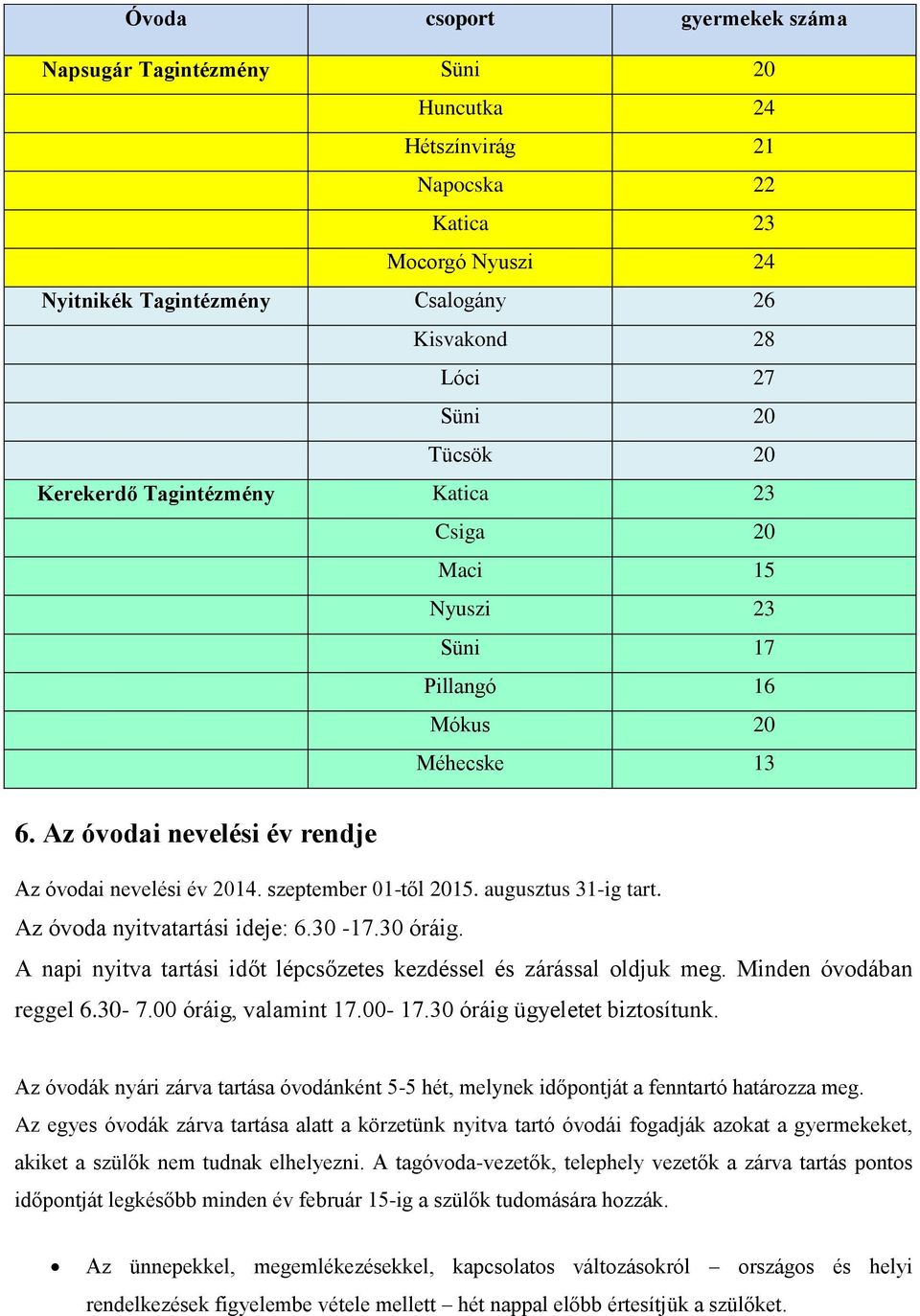 | Óvoda | csoport | gyermekek száma |
|---|---|---|
| Napsugár Tagintézmény | Süni | 20 |
| | Huncutka | 24 |
| | Hétszínvirág | 21 |
| | Napocska | 22 |
| | Katica | 23 |
| | Mocorgó Nyuszi | 24 |
| Nyitnikék Tagintézmény | Csalogány | 26 |
| | Kisvakond | 28 |
| | Lóci | 27 |
| | Süni | 20 |
| | Tücsök | 20 |
| Kerekerdő Tagintézmény | Katica | 23 |
| | Csiga | 20 |
| | Maci | 15 |
| | Nyuszi | 23 |
| | Süni | 17 |
| | Pillangó | 16 |
| | Mókus | 20 |
| | Méhecske | 13 |

6. Az óvodai nevelési év rendje

Az óvodai nevelési év 2014. szeptember 01-től 2015. augusztus 31-ig tart.
Az óvoda nyitvatartási ideje: 6.30 -17.30 óráig.
A napi nyitva tartási időt lépcsőzetes kezdéssel és zárással oldjuk meg. Minden óvodában reggel 6.30- 7.00 óráig, valamint 17.00- 17.30 óráig ügyeletet biztosítunk.

Az óvodák nyári zárva tartása óvodánként 5-5 hét, melynek időpontját a fenntartó határozza meg.
Az egyes óvodák zárva tartása alatt a körzetünk nyitva tartó óvodái fogadják azokat a gyermekeket, akiket a szülők nem tudnak elhelyezni. A tagóvoda-vezetők, telephely vezetők a zárva tartás pontos időpontját legkésőbb minden év február 15-ig a szülők tudomására hozzák.

• Az ünnepekkel, megemlékezésekkel, kapcsolatos változásokról – országos és helyi rendelkezések figyelembe vétele mellett – hét nappal előbb értesítjük a szülőket.